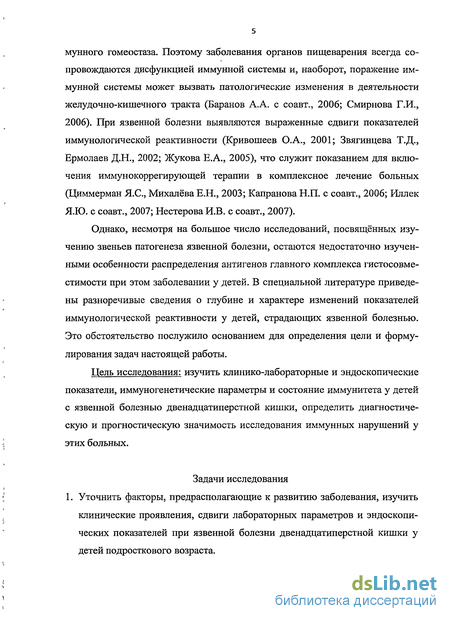 5

мунного гомеостаза. Поэтому заболевания органов пищеварения всегда сопровождаются дисфункцией иммунной системы и, наоборот, поражение иммунной системы может вызвать патологические изменения в деятельности желудочно-кишечного тракта (Баранов А.А. с соавт., 2006; Смирнова Г.И., 2006). При язвенной болезни выявляются выраженные сдвиги показателей иммунологической реактивности (Кривошеев О.А., 2001; Звягинцева Т.Д., Ермолаев Д.Н., 2002; Жукова Е.А., 2005), что служит показанием для включения иммунокоррегирующей терапии в комплексное лечение больных (Циммерман Я.С., Михалёва Е.Н., 2003; Капранова Н.П. с соавт., 2006; Иллек Я.Ю. с соавт., 2007; Нестерова И.В. с соавт., 2007).

Однако, несмотря на большое число исследований, посвящённых изучению звеньев патогенеза язвенной болезни, остаются недостаточно изученными особенности распределения антигенов главного комплекса гистосовместимости при этом заболевании у детей. В специальной литературе приведены разноречивые сведения о глубине и характере изменений показателей иммунологической реактивности у детей, страдающих язвенной болезнью. Это обстоятельство послужило основанием для определения цели и формулирования задач настоящей работы.

Цель исследования: изучить клинико-лабораторные и эндоскопические показатели, иммуногенетические параметры и состояние иммунитета у детей с язвенной болезнью двенадцатиперстной кишки, определить диагностическую и прогностическую значимость исследования иммунных нарушений у этих больных.

Задачи исследования

1. Уточнить факторы, предрасполагающие к развитию заболевания, изучить клинические проявления, сдвиги лабораторных параметров и эндоскопических показателей при язвенной болезни двенадцатиперстной кишки у детей подросткового возраста.

dsLib.net
библиотека диссертаций